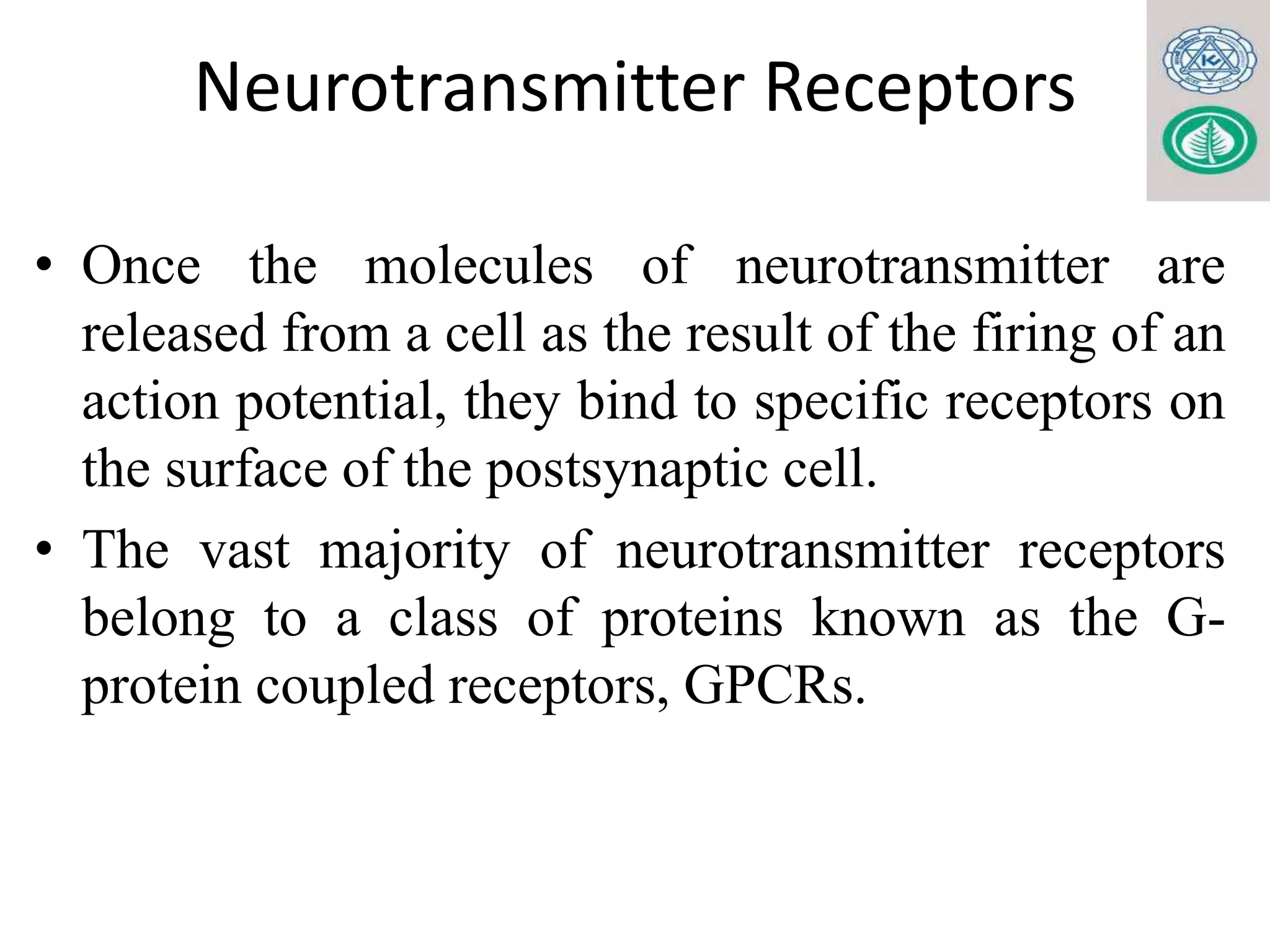 Neurotransmitter Receptors

• Once the molecules of neurotransmitter are released from a cell as the result of the firing of an action potential, they bind to specific receptors on the surface of the postsynaptic cell.

• The vast majority of neurotransmitter receptors belong to a class of proteins known as the G-protein coupled receptors, GPCRs.